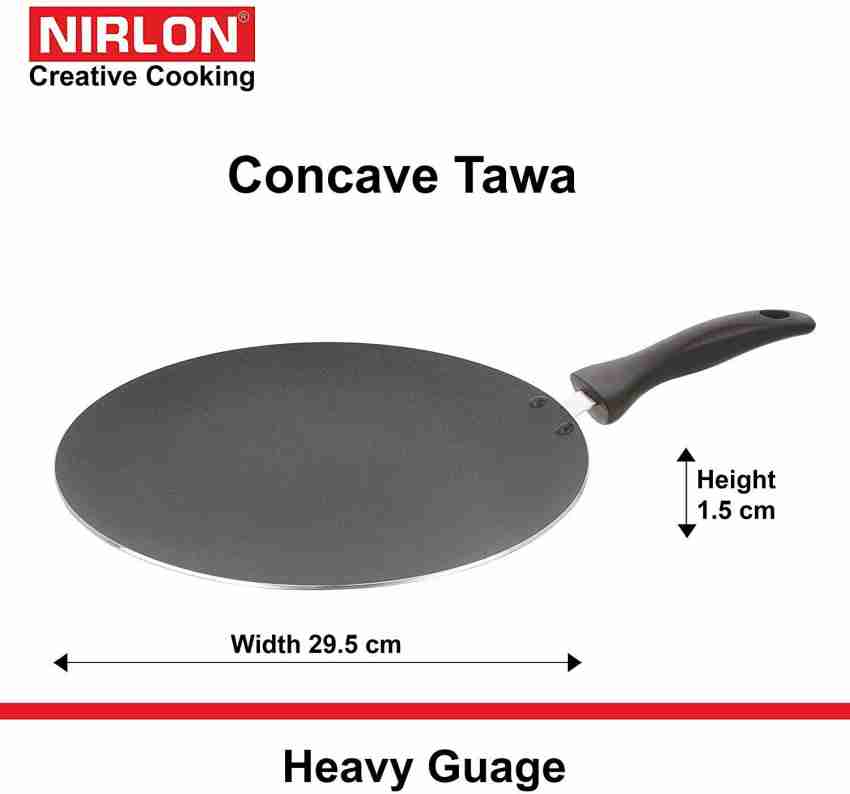 NIRLON®
Creative Cooking

Concave Tawa

Height
1.5 cm

Width 29.5 cm

Heavy Guage